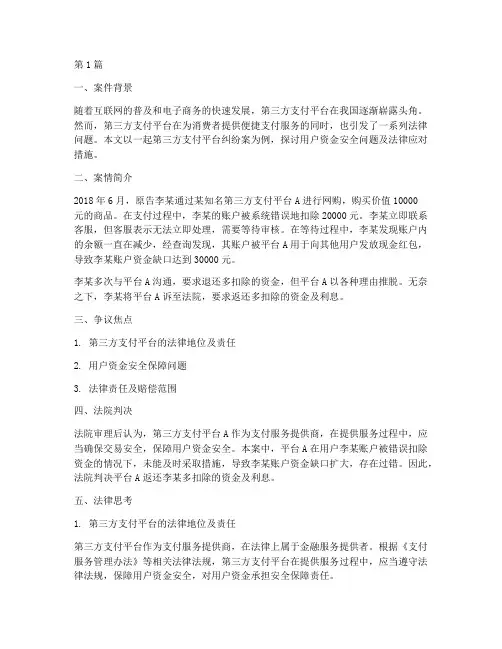 第1篇

一、案件背景

随着互联网的普及和电子商务的快速发展，第三方支付平台在我国逐渐崭露头角。然而，第三方支付平台在为消费者提供便捷支付服务的同时，也引发了一系列法律问题。本文以一起第三方支付平台纠纷案为例，探讨用户资金安全问题及法律应对措施。

二、案情简介

2018年6月，原告李某通过某知名第三方支付平台A进行网购，购买价值10000元的商品。在支付过程中，李某的账户被系统错误地扣除20000元。李某立即联系客服，但客服表示无法立即处理，需要等待审核。在等待过程中，李某发现账户内的余额一直在减少，经查询发现，其账户被平台A用于向其他用户发放现金红包，导致李某账户资金缺口达到30000元。

李某多次与平台A沟通，要求退还多扣除的资金，但平台A以各种理由推脱。无奈之下，李某将平台A诉至法院，要求返还多扣除的资金及利息。

三、争议焦点

1. 第三方支付平台的法律地位及责任

2. 用户资金安全保障问题

3. 法律责任及赔偿范围

四、法院判决

法院审理后认为，第三方支付平台A作为支付服务提供商，在提供服务过程中，应当确保交易安全，保障用户资金安全。本案中，平台A在用户李某账户被错误扣除资金的情况下，未能及时采取措施，导致李某账户资金缺口扩大，存在过错。因此，法院判决平台A返还李某多扣除的资金及利息。

五、法律思考

1. 第三方支付平台的法律地位及责任

第三方支付平台作为支付服务提供商，在法律上属于金融服务提供者。根据《支付服务管理办法》等相关法律法规，第三方支付平台在提供服务过程中，应当遵守法律法规，保障用户资金安全，对用户资金承担安全保障责任。